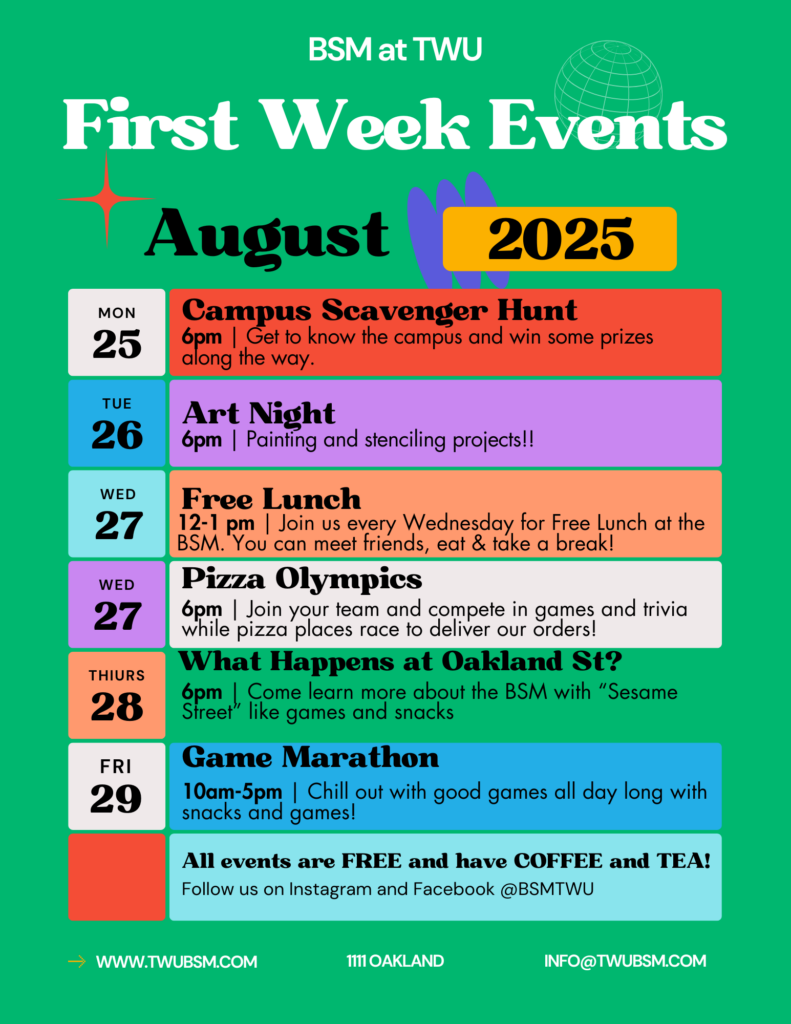 BSM at TWU

First Week Events

August 2025

MON 25
Campus Scavenger Hunt
6pm | Get to know the campus and win some prizes along the way.

TUE 26
Art Night
6pm | Painting and stenciling projects!!

WED 27
Free Lunch
12-1 pm | Join us every Wednesday for Free Lunch at the BSM. You can meet friends, eat & take a break!

WED 27
Pizza Olympics
6pm | Join your team and compete in games and trivia while pizza places race to deliver our orders!

THIURS 28
What Happens at Oakland St?
6pm | Come learn more about the BSM with "Sesame Street" like games and snacks

FRI 29
Game Marathon
10am-5pm | Chill out with good games all day long with snacks and games!

All events are FREE and have COFFEE and TEA!
Follow us on Instagram and Facebook @BSMTWU

WWW.TWUBSM.COM
1111 OAKLAND
INFO@TWUBSM.COM